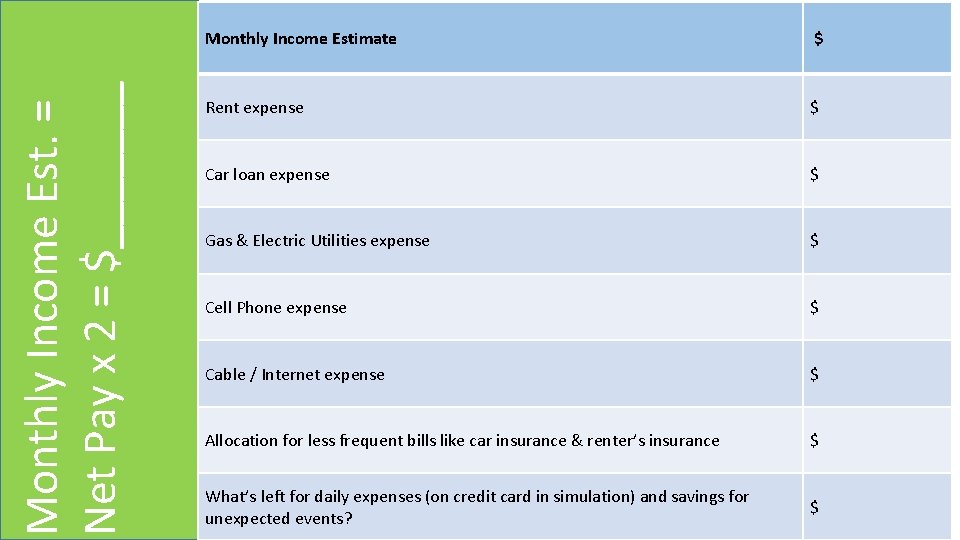 Monthly Income Est. =
Net Pay x 2 = $______

| Monthly Income Estimate | $ |
|---|---|
| Rent expense | $ |
| Car loan expense | $ |
| Gas & Electric Utilities expense | $ |
| Cell Phone expense | $ |
| Cable / Internet expense | $ |
| Allocation for less frequent bills like car insurance & renter's insurance | $ |
| What's left for daily expenses (on credit card in simulation) and savings for unexpected events? | $ |